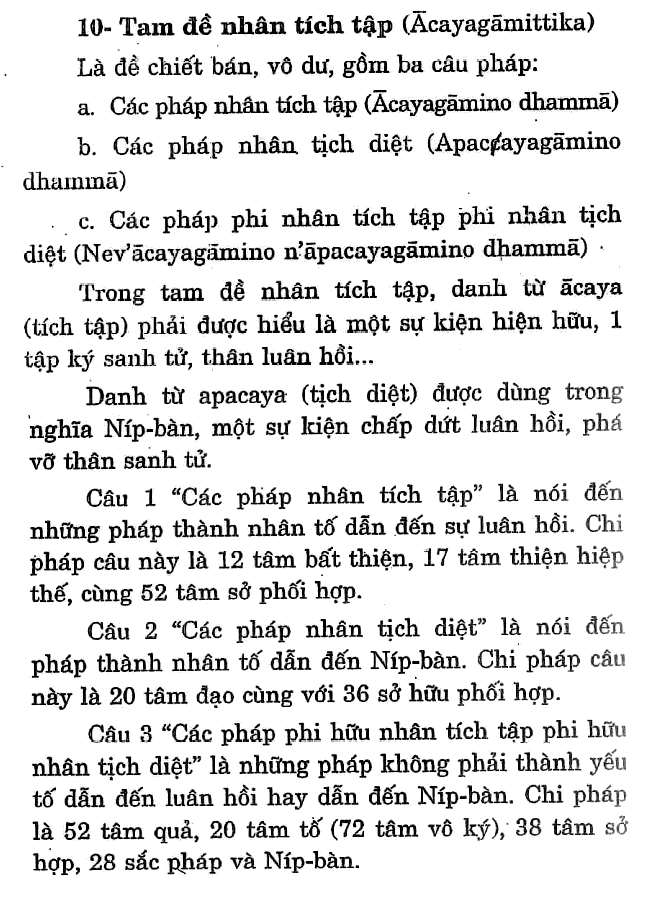 10- Tam đề nhân tích tập (Ācayagāmittika)

Là đề chiết bán, vô dư, gồm ba câu pháp:

a. Các pháp nhân tích tập (Ācayagāmino dhammā)

b. Các pháp nhân tịch diệt (Apacayagāmino dhammā)

c. Các pháp phi nhân tích tập phi nhân tịch diệt (Nev'ācayagāmino n'āpacayagāmino dhammā)

Trong tam đề nhân tích tập, danh từ ācaya (tích tập) phải được hiểu là một sự kiện hiện hữu, 1 tập ký sanh tử, thân luân hồi...

Danh từ apacaya (tịch diệt) được dùng trong nghĩa Níp-bàn, một sự kiện chấp dứt luân hồi, phá vỡ thân sanh tử.

Câu 1 "Các pháp nhân tích tập" là nói đến những pháp thành nhân tố dẫn đến sự luân hồi. Chi pháp câu này là 12 tâm bất thiện, 17 tâm thiện hiệp thế, cùng 52 tâm sở phối hợp.

Câu 2 "Các pháp nhân tịch diệt" là nói đến pháp thành nhân tố dẫn đến Níp-bàn. Chi pháp câu này là 20 tâm đạo cùng với 36 sở hữu phối hợp.

Câu 3 "Các pháp phi hữu nhân tích tập phi hữu nhân tịch diệt" là những pháp không phải thành yếu tố dẫn đến luân hồi hay dẫn đến Níp-bàn. Chi pháp là 52 tâm quả, 20 tâm tố (72 tâm vô ký), 38 tâm sở hợp, 28 sắc pháp và Níp-bàn.